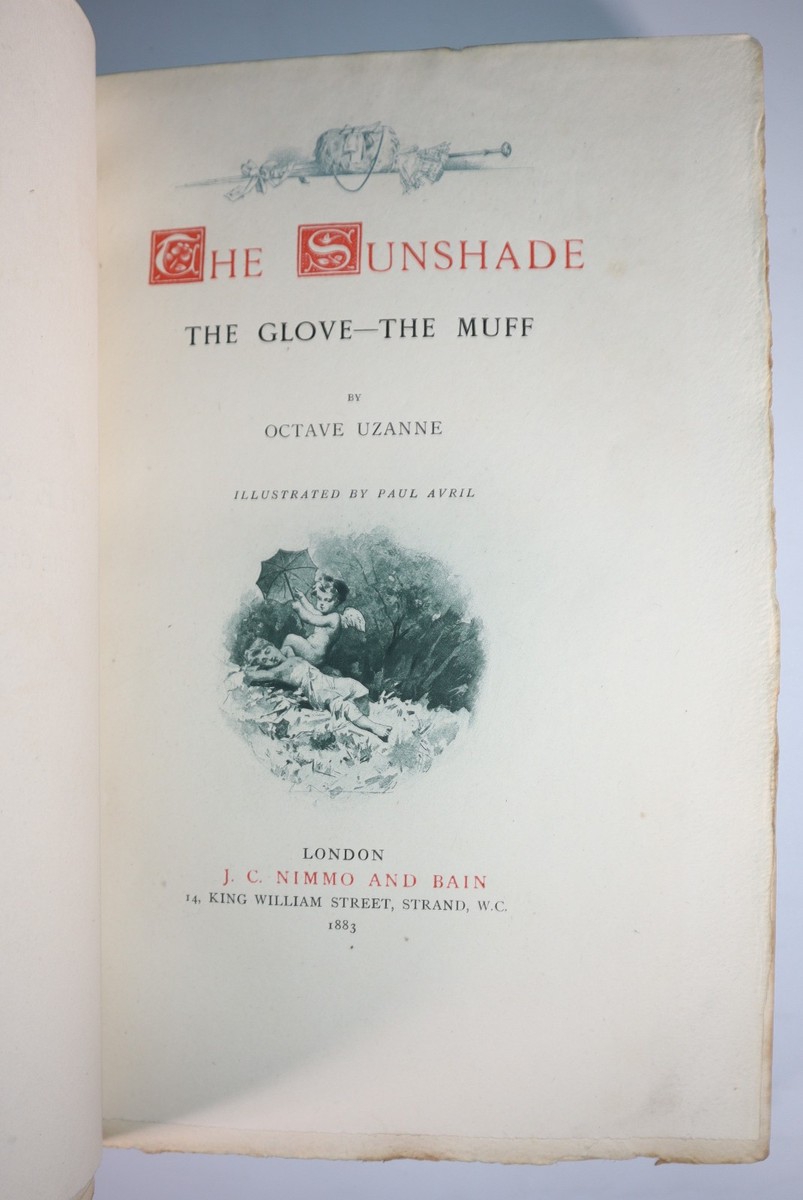 THE SUNSHADE

THE GLOVE—THE MUFF

BY

OCTAVE UZANNE

ILLUSTRATED BY PAUL AVRIL

LONDON
J. C. NIMMO AND BAIN
14, KING WILLIAM STREET, STRAND, W.C.
1883